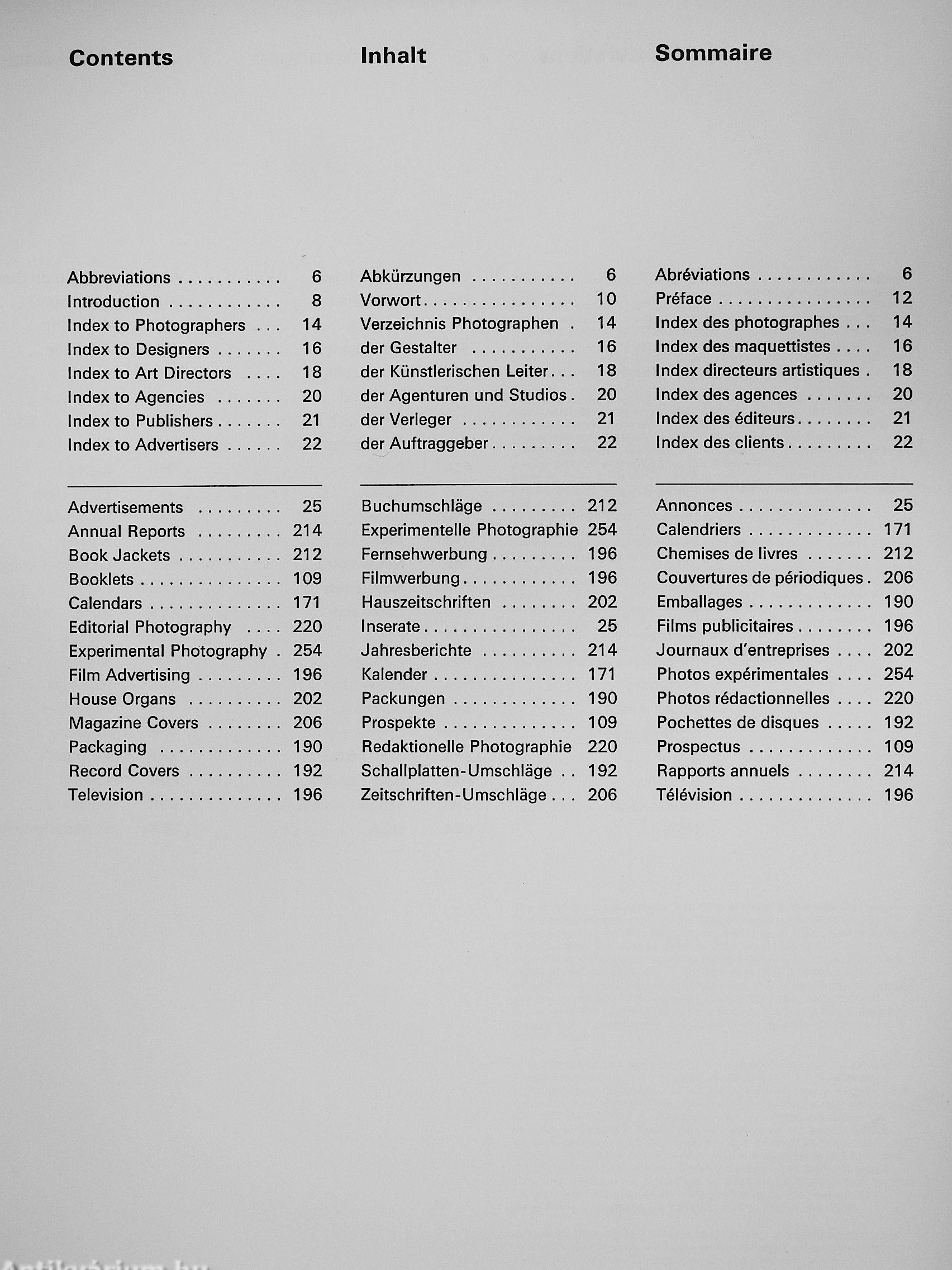 Contents

Abbreviations . . . . . . . . . . . 6
Introduction . . . . . . . . . . . . 8
Index to Photographers . . . 14
Index to Designers . . . . . . . 16
Index to Art Directors . . . . 18
Index to Agencies . . . . . . . 20
Index to Publishers . . . . . . . 21
Index to Advertisers . . . . . . 22

Advertisements . . . . . . . . . 25
Annual Reports . . . . . . . . . 214
Book Jackets . . . . . . . . . . . 212
Booklets . . . . . . . . . . . . . . . 109
Calendars . . . . . . . . . . . . . . 171
Editorial Photography . . . . 220
Experimental Photography . 254
Film Advertising . . . . . . . . . 196
House Organs . . . . . . . . . . 202
Magazine Covers . . . . . . . . 206
Packaging . . . . . . . . . . . . . 190
Record Covers . . . . . . . . . . 192
Television . . . . . . . . . . . . . . 196

Inhalt

Abkürzungen . . . . . . . . . . . 6
Vorwort . . . . . . . . . . . . . . . . 10
Verzeichnis Photographen . 14
der Gestalter . . . . . . . . . . . 16
der Künstlerischen Leiter . . . 18
der Agenturen und Studios . 20
der Verleger . . . . . . . . . . . . 21
der Auftraggeber . . . . . . . . . 22

Buchumschläge . . . . . . . . . 212
Experimentelle Photographie 254
Fernsehwerbung . . . . . . . . . 196
Filmwerbung . . . . . . . . . . . . 196
Hauszeitschriften . . . . . . . . 202
Inserate . . . . . . . . . . . . . . . . 25
Jahresberichte . . . . . . . . . . 214
Kalender . . . . . . . . . . . . . . . 171
Packungen . . . . . . . . . . . . . 190
Prospekte . . . . . . . . . . . . . . 109
Redaktionelle Photographie 220
Schallplatten-Umschläge . . 192
Zeitschriften-Umschläge . . . 206

Sommaire

Abréviations . . . . . . . . . . . . 6
Préface . . . . . . . . . . . . . . . . 12
Index des photographes . . . 14
Index des maquettistes . . . . 16
Index directeurs artistiques . 18
Index des agences . . . . . . . 20
Index des éditeurs . . . . . . . . 21
Index des clients . . . . . . . . . 22

Annonces . . . . . . . . . . . . . . 25
Calendriers . . . . . . . . . . . . . 171
Chemises de livres . . . . . . . 212
Couvertures de périodiques . 206
Emballages . . . . . . . . . . . . . 190
Films publicitaires . . . . . . . . 196
Journaux d'entreprises . . . . 202
Photos expérimentales . . . . 254
Photos rédactionnelles . . . . 220
Pochettes de disques . . . . . 192
Prospectus . . . . . . . . . . . . . 109
Rapports annuels . . . . . . . . 214
Télévision . . . . . . . . . . . . . . 196

Antikvárium.hu